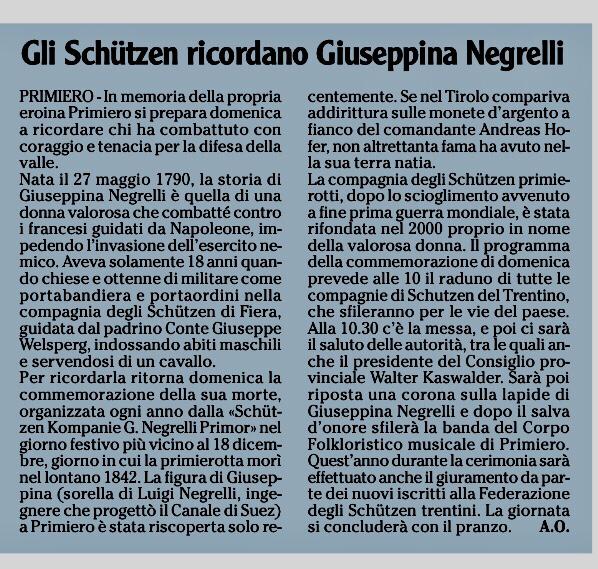 Gli Schützen ricordano Giuseppina Negrelli

PRIMIERO - In memoria della propria eroina Primiero si prepara domenica a ricordare chi ha combattuto con coraggio e tenacia per la difesa della valle.
Nata il 27 maggio 1790, la storia di Giuseppina Negrelli è quella di una donna valorosa che combatté contro i francesi guidati da Napoleone, impedendo l'invasione dell'esercito nemico. Aveva solamente 18 anni quando chiese e ottenne di militare come portabandiera e portaordini nella compagnia degli Schützen di Fiera, guidata dal padrino Conte Giuseppe Welsperg, indossando abiti maschili e servendosi di un cavallo.
Per ricordarla ritorna domenica la commemorazione della sua morte, organizzata ogni anno dalla «Schützen Kompanie G. Negrelli Primor» nel giorno festivo più vicino al 18 dicembre, giorno in cui la primierotta morì nel lontano 1842. La figura di Giuseppina (sorella di Luigi Negrelli, ingegnere che progettò il Canale di Suez) a Primiero è stata riscoperta solo recentemente. Se nel Tirolo compariva addirittura sulle monete d'argento a fianco del comandante Andreas Hofer, non altrettanta fama ha avuto nella sua terra natia.
La compagnia degli Schützen primierotti, dopo lo scioglimento avvenuto a fine prima guerra mondiale, è stata rifondata nel 2000 proprio in nome della valorosa donna. Il programma della commemorazione di domenica prevede alle 10 il raduno di tutte le compagnie di Schutzen del Trentino, che sfileranno per le vie del paese. Alla 10.30 c'è la messa, e poi ci sarà il saluto delle autorità, tra le quali anche il presidente del Consiglio provinciale Walter Kaswalder. Sarà poi riposta una corona sulla lapide di Giuseppina Negrelli e dopo il salva d'onore sfilerà la banda del Corpo Folkloristico musicale di Primiero. Quest'anno durante la cerimonia sarà effettuato anche il giuramento da parte dei nuovi iscritti alla Federazione degli Schützen trentini. La giornata si concluderà con il pranzo. A.O.